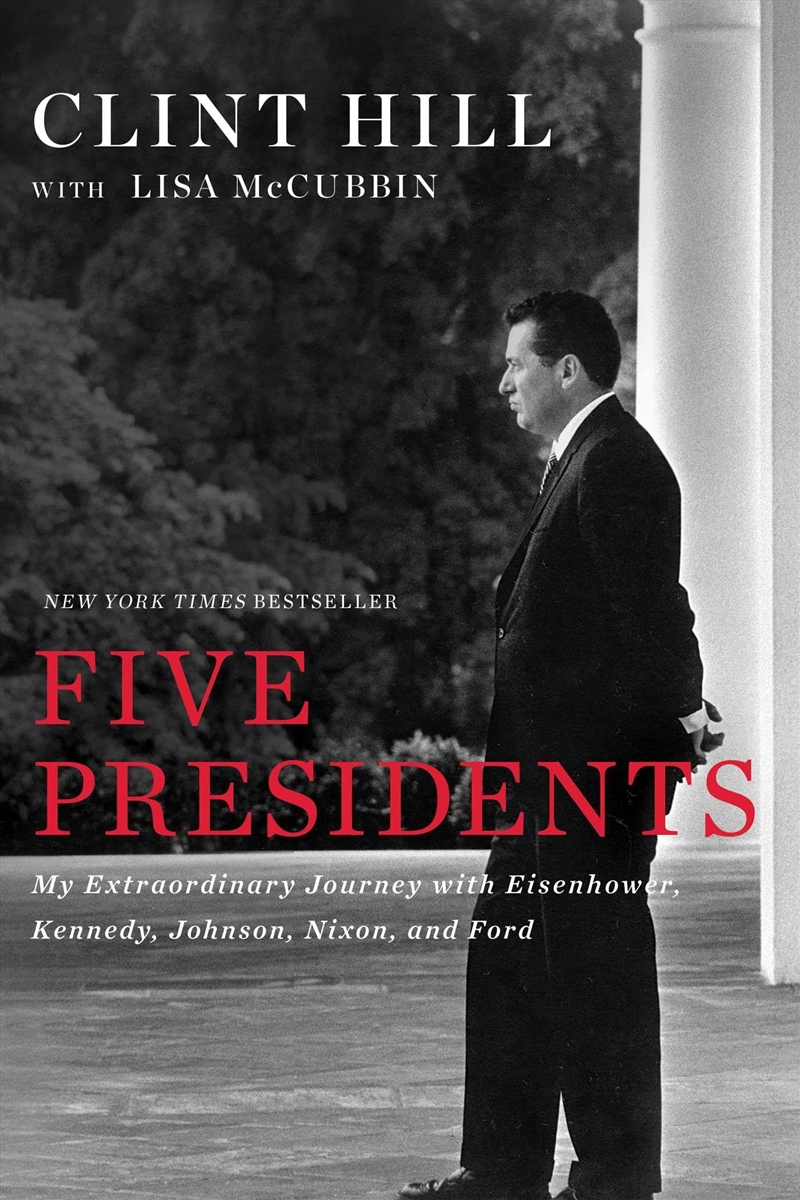 CLINT HILL

WITH LISA McCUBBIN

NEW YORK TIMES BESTSELLER

FIVE PRESIDENTS

My Extraordinary Journey with Eisenhower, Kennedy, Johnson, Nixon, and Ford